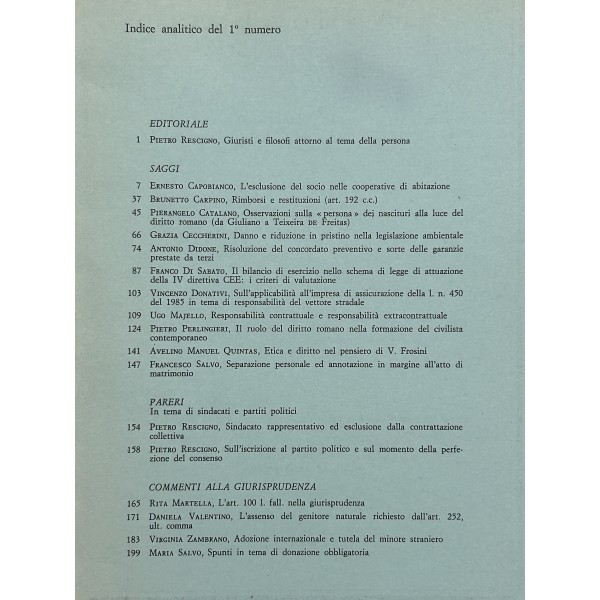 Indice analitico del 1° numero

EDITORIALE

1 Pietro Rescigno, Giuristi e filosofi attorno al tema della persona

SAGGI

7 Ernesto Capobianco, L'esclusione del socio nelle cooperative di abitazione

37 Brunetto Carpino, Rimborsi e restituzioni (art. 192 c.c.)

45 Pierangelo Catalano, Osservazioni sulla « persona » dei nascituri alla luce del diritto romano (da Giuliano a Teixeira de Freitas)

66 Grazia Ceccherini, Danno e riduzione in pristino nella legislazione ambientale

74 Antonio Didone, Risoluzione del concordato preventivo e sorte delle garanzie prestate da terzi

87 Franco Di Sabato, Il bilancio di esercizio nello schema di legge di attuazione della IV direttiva CEE: i criteri di valutazione

103 Vincenzo Donativi, Sull'applicabilità all'impresa di assicurazione della l. n. 450 del 1985 in tema di responsabilità del vettore stradale

109 Ugo Majello, Responsabilità contrattuale e responsabilità extracontrattuale

124 Pietro Perlingieri, Il ruolo del diritto romano nella formazione del civilista contemporaneo

141 Avelino Manuel Quintas, Etica e diritto nel pensiero di V. Frosini

147 Francesco Salvo, Separazione personale ed annotazione in margine all'atto di matrimonio

PARERI
In tema di sindacati e partiti politici

154 Pietro Rescigno, Sindacato rappresentativo ed esclusione dalla contrattazione collettiva

158 Pietro Rescigno, Sull'iscrizione al partito politico e sul momento della perfezione del consenso

COMMENTI ALLA GIURISPRUDENZA

165 Rita Martella, L'art. 100 l. fall. nella giurisprudenza

171 Daniela Valentino, L'assenso del genitore naturale richiesto dall'art. 252, ult. comma

183 Virginia Zambrano, Adozione internazionale e tutela del minore straniero

199 Maria Salvo, Spunti in tema di donazione obbligatoria